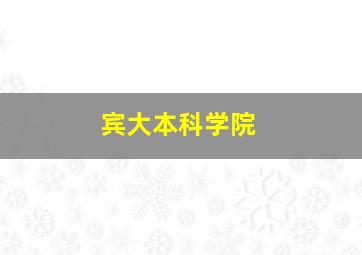 宾大本科学院